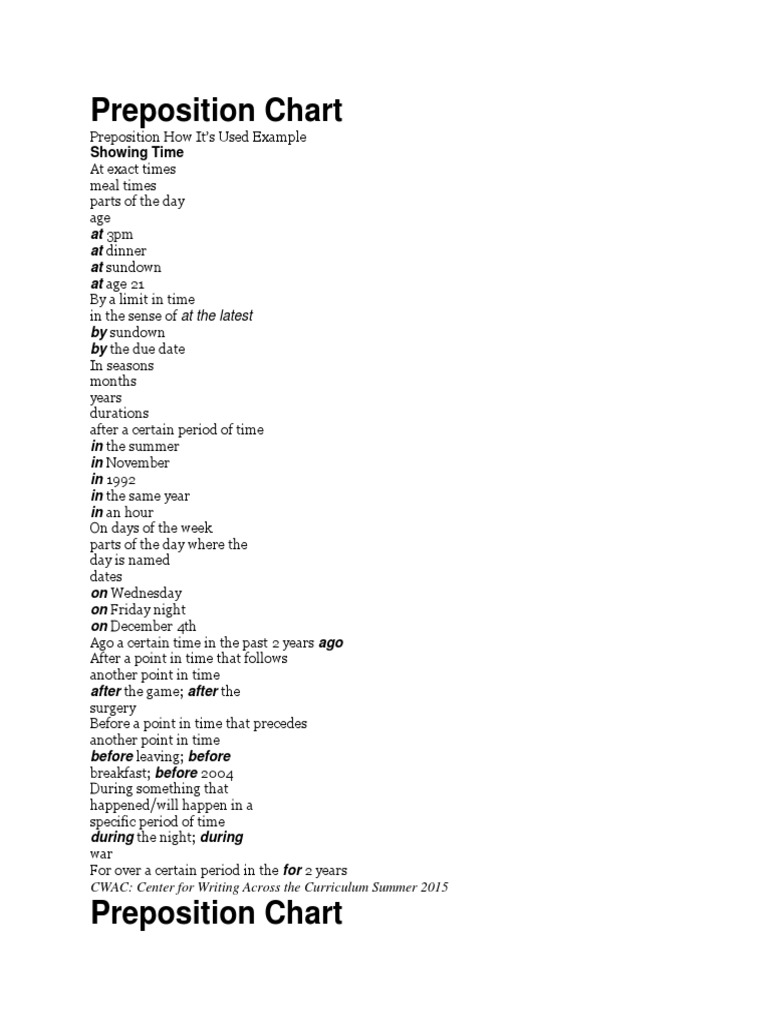 Preposition Chart

Preposition How It's Used Example

Showing Time

At exact times
meal times
parts of the day
age
at 3pm
at dinner
at sundown
at age 21
By a limit in time
in the sense of at the latest
by sundown
by the due date
In seasons
months
years
durations
after a certain period of time
in the summer
in November
in 1992
in the same year
in an hour
On days of the week
parts of the day where the day is named
dates
on Wednesday
on Friday night
on December 4th
Ago a certain time in the past 2 years ago
After a point in time that follows another point in time
after the game; after the surgery
Before a point in time that precedes another point in time
before leaving; before breakfast; before 2004
During something that happened/will happen in a specific period of time
during the night; during war
For over a certain period in the for 2 years

CWAC: Center for Writing Across the Curriculum Summer 2015

Preposition Chart